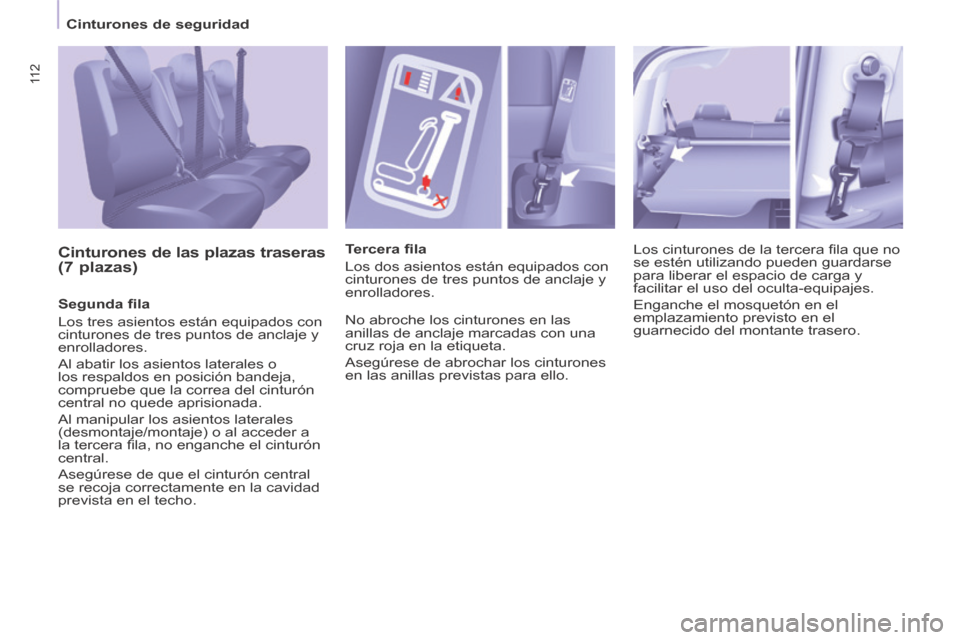 Cinturones de seguridad

112

Cinturones de las plazas traseras (7 plazas)

Segunda fila

Los tres asientos están equipados con cinturones de tres puntos de anclaje y enrolladores.

Al abatir los asientos laterales o los respaldos en posición bandeja, compruebe que la correa del cinturón central no quede aprisionada.

Al manipular los asientos laterales (desmontaje/montaje) o al acceder a la tercera fila, no enganche el cinturón central.

Asegúrese de que el cinturón central se recoja correctamente en la cavidad prevista en el techo.

Tercera fila

Los dos asientos están equipados con cinturones de tres puntos de anclaje y enrolladores.

No abroche los cinturones en las anillas de anclaje marcadas con una cruz roja en la etiqueta.

Asegúrese de abrochar los cinturones en las anillas previstas para ello.

Los cinturones de la tercera fila que no se estén utilizando pueden guardarse para liberar el espacio de carga y facilitar el uso del oculta-equipajes.

Enganche el mosquetón en el emplazamiento previsto en el guarnecido del montante trasero.

carmanualsonline.info